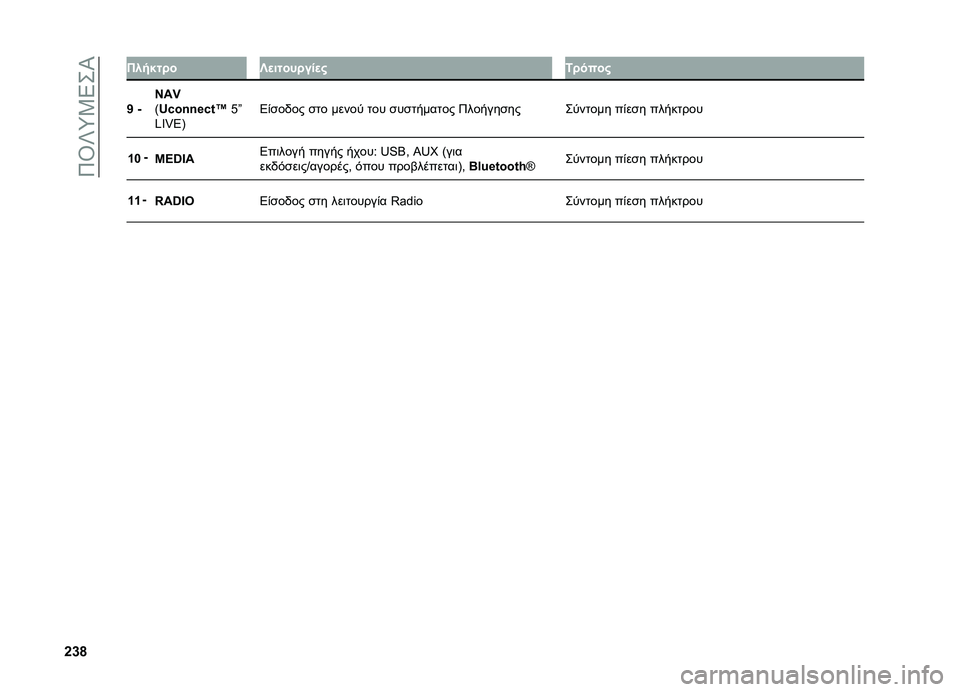 ΠΟΛΥΜΕΣΑ

| Πλήκτρο | Λειτουργίες | Τρόπος |
|---|---|---|
| 9 - NAV (Uconnect™ 5" LIVE) | Είσοδος στο μενού του συστήματος Πλοήγησης | Σύντομη πίεση πλήκτρου |
| 10 - MEDIA | Επιλογή πηγής ήχου: USB, AUX (για εκδόσεις/αγορές, όπου προβλέπεται), Bluetooth® | Σύντομη πίεση πλήκτρου |
| 11 - RADIO | Είσοδος στη λειτουργία Radio | Σύντομη πίεση πλήκτρου |

238

carmanualsonline.info